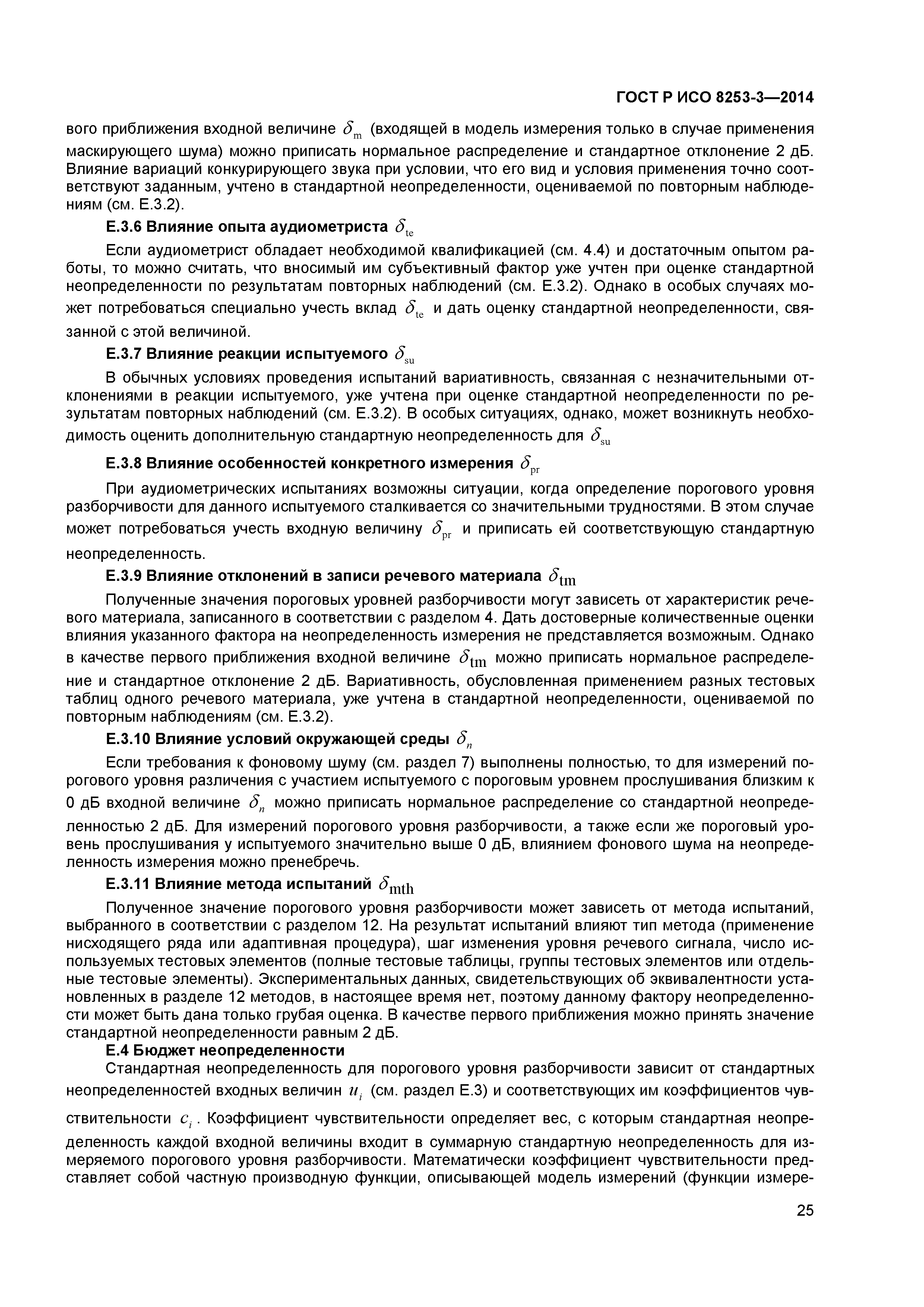 ГОСТ Р ИСО 8253-3—2014

вого приближения входной величине $\delta_{\mathrm{m}}$ (входящей в модель измерения только в случае применения маскирующего шума) можно приписать нормальное распределение и стандартное отклонение 2 дБ. Влияние вариаций конкурирующего звука при условии, что его вид и условия применения точно соответствуют заданным, учтено в стандартной неопределенности, оцениваемой по повторным наблюдениям (см. Е.3.2).

Е.3.6 Влияние опыта аудиометриста $\delta_{\mathrm{te}}$

Если аудиометрист обладает необходимой квалификацией (см. 4.4) и достаточным опытом работы, то можно считать, что вносимый им субъективный фактор уже учтен при оценке стандартной неопределенности по результатам повторных наблюдений (см. Е.3.2). Однако в особых случаях может потребоваться специально учесть вклад $\delta_{\mathrm{te}}$ и дать оценку стандартной неопределенности, связанной с этой величиной.

Е.3.7 Влияние реакции испытуемого $\delta_{\mathrm{su}}$

В обычных условиях проведения испытаний вариативность, связанная с незначительными отклонениями в реакции испытуемого, уже учтена при оценке стандартной неопределенности по результатам повторных наблюдений (см. Е.3.2). В особых ситуациях, однако, может возникнуть необходимость оценить дополнительную стандартную неопределенность для $\delta_{\mathrm{su}}$

Е.3.8 Влияние особенностей конкретного измерения $\delta_{\mathrm{pr}}$

При аудиометрических испытаниях возможны ситуации, когда определение порогового уровня разборчивости для данного испытуемого сталкивается со значительными трудностями. В этом случае может потребоваться учесть входную величину $\delta_{\mathrm{pr}}$ и приписать ей соответствующую стандартную неопределенность.

Е.3.9 Влияние отклонений в записи речевого материала $\delta_{\mathrm{tm}}$

Полученные значения пороговых уровней разборчивости могут зависеть от характеристик речевого материала, записанного в соответствии с разделом 4. Дать достоверные количественные оценки влияния указанного фактора на неопределенность измерения не представляется возможным. Однако в качестве первого приближения входной величине $\delta_{\mathrm{tm}}$ можно приписать нормальное распределение и стандартное отклонение 2 дБ. Вариативность, обусловленная применением разных тестовых таблиц одного речевого материала, уже учтена в стандартной неопределенности, оцениваемой по повторным наблюдениям (см. Е.3.2).

Е.3.10 Влияние условий окружающей среды $\delta_n$

Если требования к фоновому шуму (см. раздел 7) выполнены полностью, то для измерений порогового уровня различения с участием испытуемого с пороговым уровнем прослушивания близким к 0 дБ входной величине $\delta_n$ можно приписать нормальное распределение со стандартной неопределенностью 2 дБ. Для измерений порогового уровня разборчивости, а также если же пороговый уровень прослушивания у испытуемого значительно выше 0 дБ, влиянием фонового шума на неопределенность измерения можно пренебречь.

Е.3.11 Влияние метода испытаний $\delta_{\mathrm{mth}}$

Полученное значение порогового уровня разборчивости может зависеть от метода испытаний, выбранного в соответствии с разделом 12. На результат испытаний влияют тип метода (применение нисходящего ряда или адаптивная процедура), шаг изменения уровня речевого сигнала, число используемых тестовых элементов (полные тестовые таблицы, группы тестовых элементов или отдельные тестовые элементы). Экспериментальных данных, свидетельствующих об эквивалентности установленных в разделе 12 методов, в настоящее время нет, поэтому данному фактору неопределенности может быть дана только грубая оценка. В качестве первого приближения можно принять значение стандартной неопределенности равным 2 дБ.

Е.4 Бюджет неопределенности

Стандартная неопределенность для порогового уровня разборчивости зависит от стандартных неопределенностей входных величин $u_i$ (см. раздел Е.3) и соответствующих им коэффициентов чувствительности $c_i$. Коэффициент чувствительности определяет вес, с которым стандартная неопределенность каждой входной величины входит в суммарную стандартную неопределенность для измеряемого порогового уровня разборчивости. Математически коэффициент чувствительности представляет собой частную производную функции, описывающей модель измерений (функции измере-

25